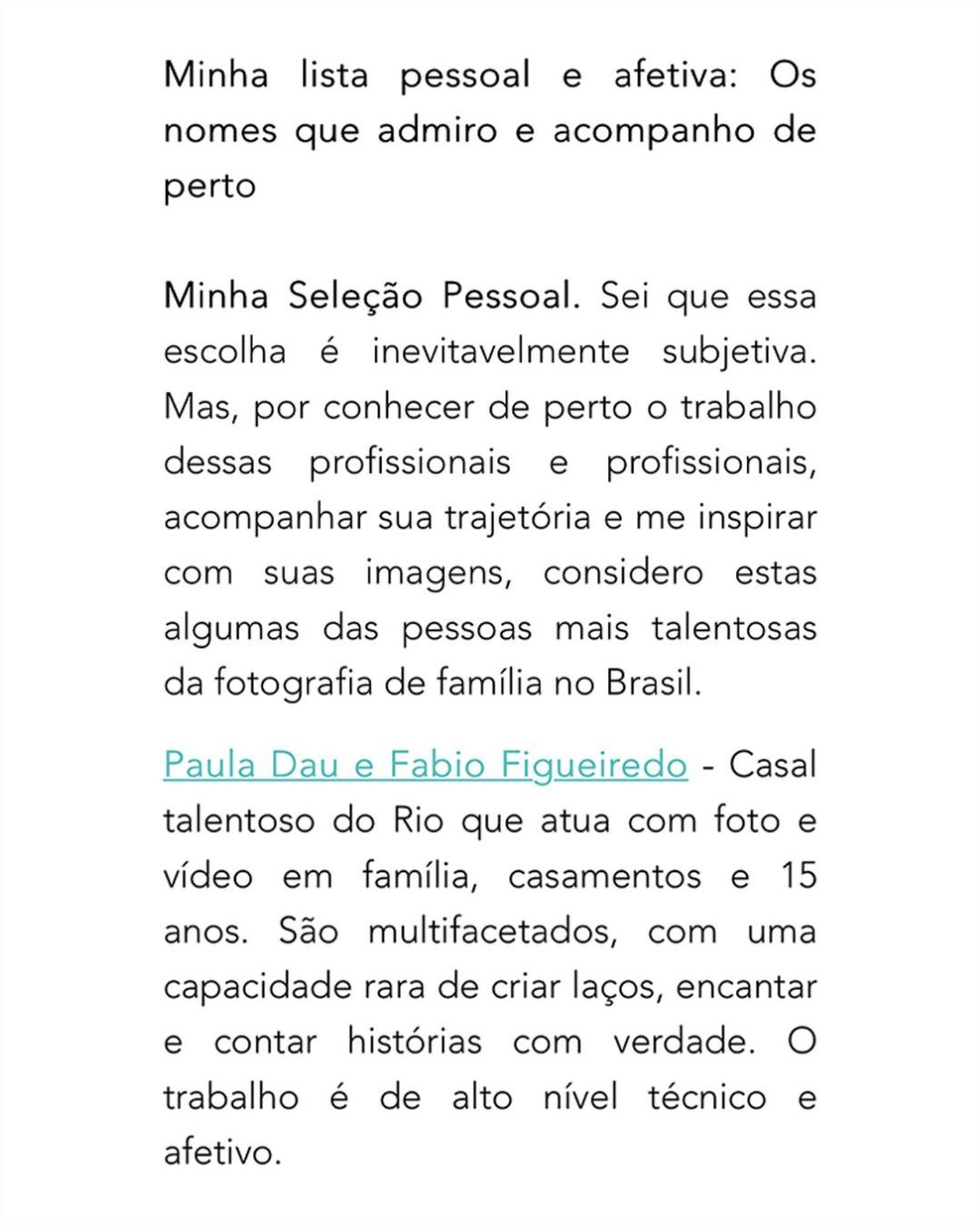 Minha lista pessoal e afetiva: Os nomes que admiro e acompanho de perto

Minha Seleção Pessoal. Sei que essa escolha é inevitavelmente subjetiva. Mas, por conhecer de perto o trabalho dessas profissionais e profissionais, acompanhar sua trajetória e me inspirar com suas imagens, considero estas algumas das pessoas mais talentosas da fotografia de família no Brasil.

Paula Dau e Fabio Figueiredo - Casal talentoso do Rio que atua com foto e vídeo em família, casamentos e 15 anos. São multifacetados, com uma capacidade rara de criar laços, encantar e contar histórias com verdade. O trabalho é de alto nível técnico e afetivo.